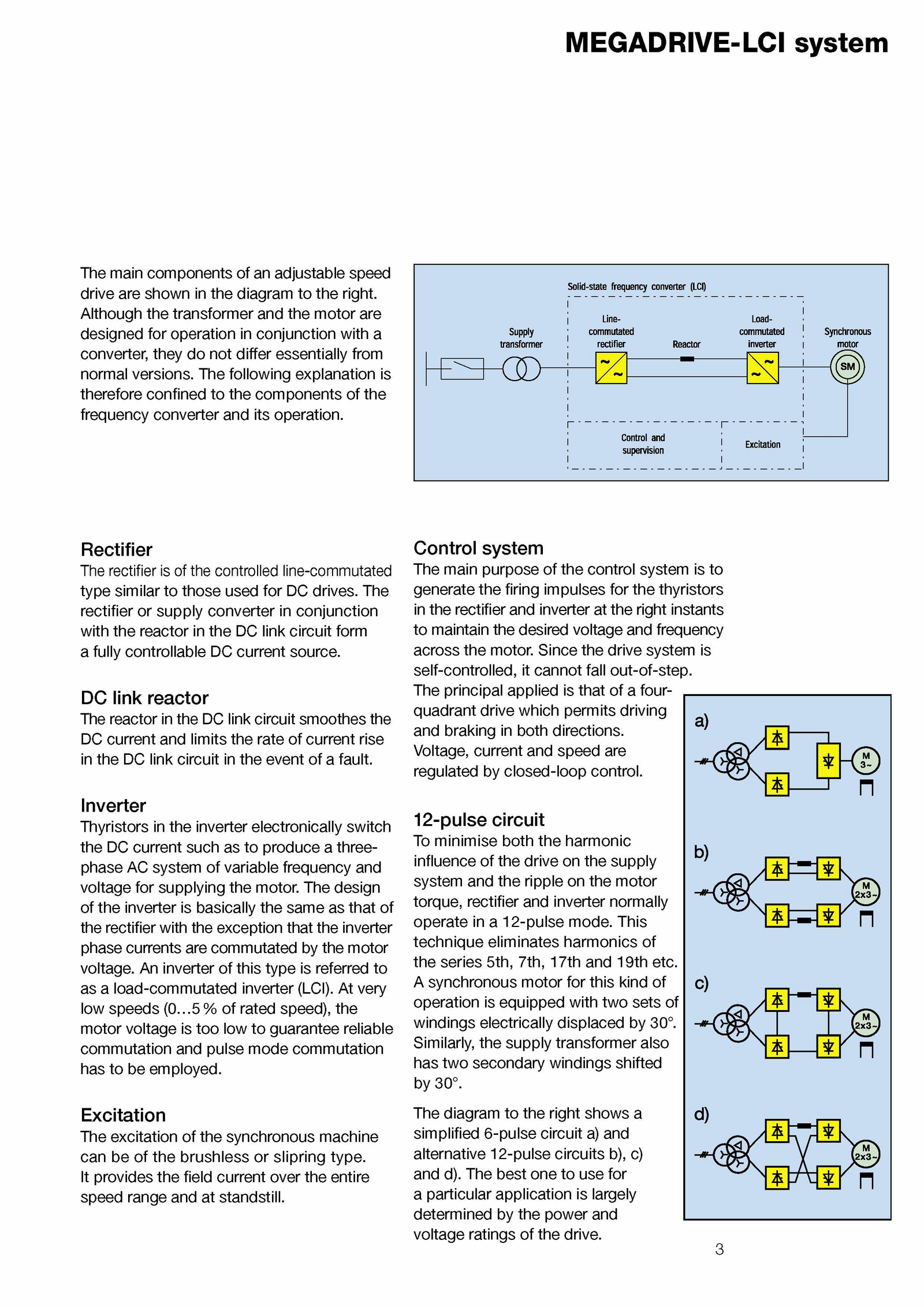 MEGADRIVE-LCI system

The main components of an adjustable speed drive are shown in the diagram to the right. Although the transformer and the motor are designed for operation in conjunction with a converter, they do not differ essentially from normal versions. The following explanation is therefore confined to the components of the frequency converter and its operation.

Solid-state frequency converter (LCI)

Supply transformer

Line-commutated rectifier

Reactor

Load-commutated inverter

Synchronous motor

SM

Control and supervision

Excitation

Rectifier
The rectifier is of the controlled line-commutated type similar to those used for DC drives. The rectifier or supply converter in conjunction with the reactor in the DC link circuit form a fully controllable DC current source.

DC link reactor
The reactor in the DC link circuit smoothes the DC current and limits the rate of current rise in the DC link circuit in the event of a fault.

Inverter
Thyristors in the inverter electronically switch the DC current such as to produce a three-phase AC system of variable frequency and voltage for supplying the motor. The design of the inverter is basically the same as that of the rectifier with the exception that the inverter phase currents are commutated by the motor voltage. An inverter of this type is referred to as a load-commutated inverter (LCI). At very low speeds (0…5 % of rated speed), the motor voltage is too low to guarantee reliable commutation and pulse mode commutation has to be employed.

Excitation
The excitation of the synchronous machine can be of the brushless or slipring type. It provides the field current over the entire speed range and at standstill.

Control system
The main purpose of the control system is to generate the firing impulses for the thyristors in the rectifier and inverter at the right instants to maintain the desired voltage and frequency across the motor. Since the drive system is self-controlled, it cannot fall out-of-step. The principal applied is that of a four-quadrant drive which permits driving and braking in both directions. Voltage, current and speed are regulated by closed-loop control.

12-pulse circuit
To minimise both the harmonic influence of the drive on the supply system and the ripple on the motor torque, rectifier and inverter normally operate in a 12-pulse mode. This technique eliminates harmonics of the series 5th, 7th, 17th and 19th etc. A synchronous motor for this kind of operation is equipped with two sets of windings electrically displaced by 30°. Similarly, the supply transformer also has two secondary windings shifted by 30°.

The diagram to the right shows a simplified 6-pulse circuit a) and alternative 12-pulse circuits b), c) and d). The best one to use for a particular application is largely determined by the power and voltage ratings of the drive.

a)
M 3~

b)
M 2x3~

c)
M 2x3~

d)
M 2x3~

3